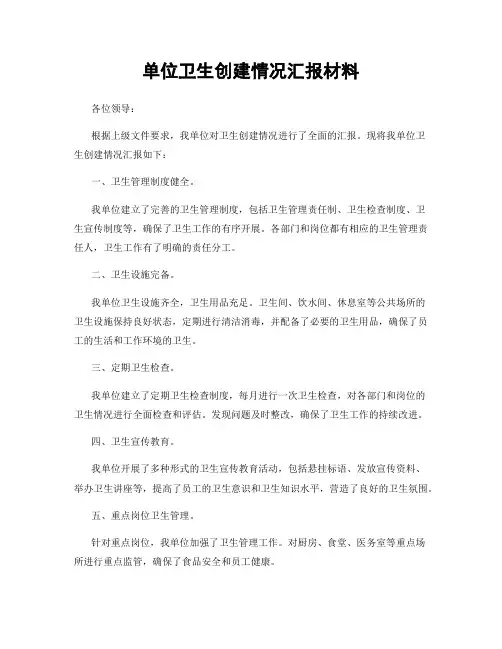 单位卫生创建情况汇报材料

各位领导：

根据上级文件要求，我单位对卫生创建情况进行了全面的汇报。现将我单位卫生创建情况汇报如下：

一、卫生管理制度健全。

我单位建立了完善的卫生管理制度，包括卫生管理责任制、卫生检查制度、卫生宣传制度等，确保了卫生工作的有序开展。各部门和岗位都有相应的卫生管理责任人，卫生工作有了明确的责任分工。

二、卫生设施完备。

我单位卫生设施齐全，卫生用品充足。卫生间、饮水间、休息室等公共场所的卫生设施保持良好状态，定期进行清洁消毒，并配备了必要的卫生用品，确保了员工的生活和工作环境的卫生。

三、定期卫生检查。

我单位建立了定期卫生检查制度，每月进行一次卫生检查，对各部门和岗位的卫生情况进行全面检查和评估。发现问题及时整改，确保了卫生工作的持续改进。

四、卫生宣传教育。

我单位开展了多种形式的卫生宣传教育活动，包括悬挂标语、发放宣传资料、举办卫生讲座等，提高了员工的卫生意识和卫生知识水平，营造了良好的卫生氛围。

五、重点岗位卫生管理。

针对重点岗位，我单位加强了卫生管理工作。对厨房、食堂、医务室等重点场所进行重点监管，确保了食品安全和员工健康。